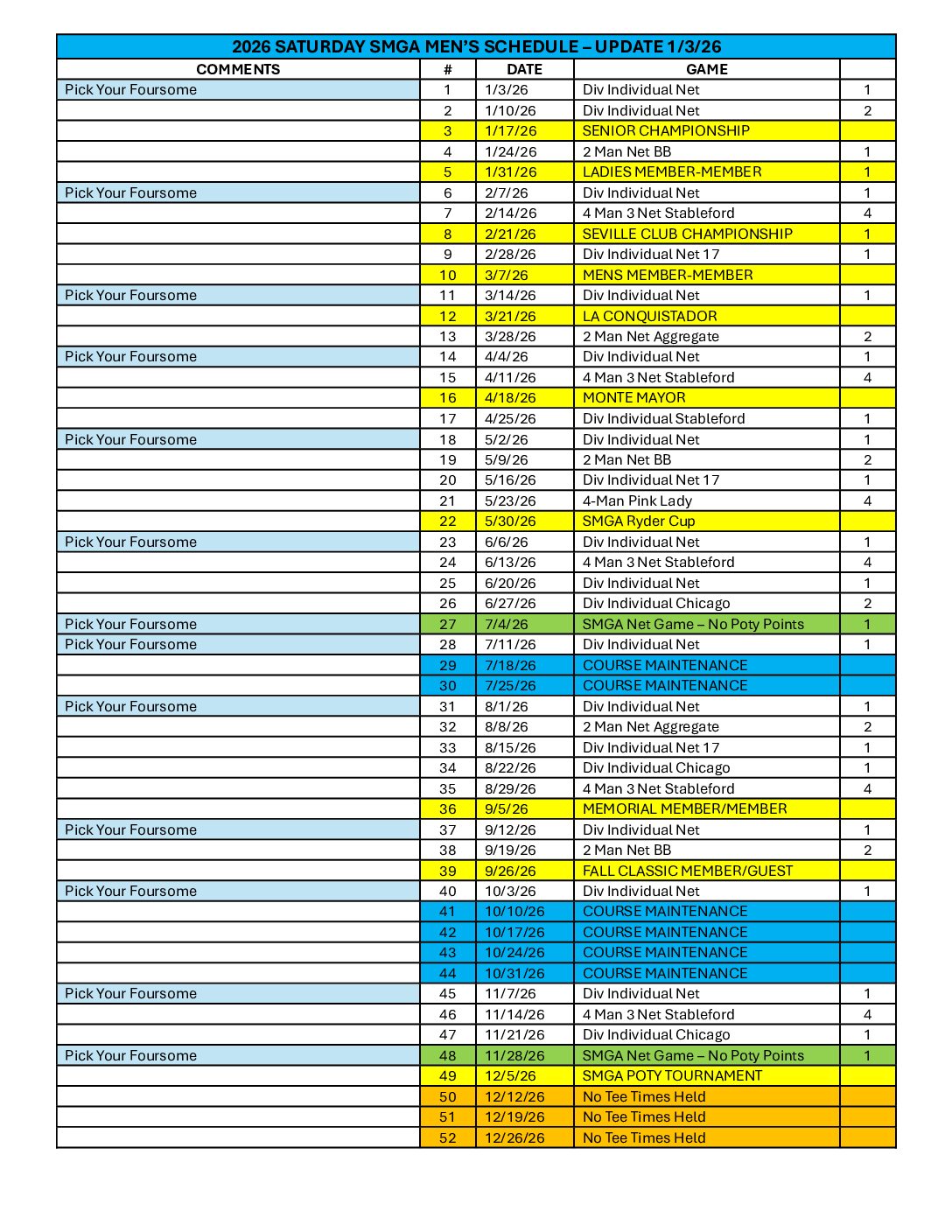 2026 SATURDAY SMGA MEN'S SCHEDULE – UPDATE 1/3/26

| COMMENTS | # | DATE | GAME | |
|---|---|---|---|---|
| Pick Your Foursome | 1 | 1/3/26 | Div Individual Net | 1 |
| | 2 | 1/10/26 | Div Individual Net | 2 |
| | 3 | 1/17/26 | SENIOR CHAMPIONSHIP | |
| | 4 | 1/24/26 | 2 Man Net BB | 1 |
| | 5 | 1/31/26 | LADIES MEMBER-MEMBER | 1 |
| Pick Your Foursome | 6 | 2/7/26 | Div Individual Net | 1 |
| | 7 | 2/14/26 | 4 Man 3 Net Stableford | 4 |
| | 8 | 2/21/26 | SEVILLE CLUB CHAMPIONSHIP | 1 |
| | 9 | 2/28/26 | Div Individual Net 17 | 1 |
| | 10 | 3/7/26 | MENS MEMBER-MEMBER | |
| Pick Your Foursome | 11 | 3/14/26 | Div Individual Net | 1 |
| | 12 | 3/21/26 | LA CONQUISTADOR | |
| | 13 | 3/28/26 | 2 Man Net Aggregate | 2 |
| Pick Your Foursome | 14 | 4/4/26 | Div Individual Net | 1 |
| | 15 | 4/11/26 | 4 Man 3 Net Stableford | 4 |
| | 16 | 4/18/26 | MONTE MAYOR | |
| | 17 | 4/25/26 | Div Individual Stableford | 1 |
| Pick Your Foursome | 18 | 5/2/26 | Div Individual Net | 1 |
| | 19 | 5/9/26 | 2 Man Net BB | 2 |
| | 20 | 5/16/26 | Div Individual Net 17 | 1 |
| | 21 | 5/23/26 | 4-Man Pink Lady | 4 |
| | 22 | 5/30/26 | SMGA Ryder Cup | |
| Pick Your Foursome | 23 | 6/6/26 | Div Individual Net | 1 |
| | 24 | 6/13/26 | 4 Man 3 Net Stableford | 4 |
| | 25 | 6/20/26 | Div Individual Net | 1 |
| | 26 | 6/27/26 | Div Individual Chicago | 2 |
| Pick Your Foursome | 27 | 7/4/26 | SMGA Net Game – No Poty Points | 1 |
| Pick Your Foursome | 28 | 7/11/26 | Div Individual Net | 1 |
| | 29 | 7/18/26 | COURSE MAINTENANCE | |
| | 30 | 7/25/26 | COURSE MAINTENANCE | |
| Pick Your Foursome | 31 | 8/1/26 | Div Individual Net | 1 |
| | 32 | 8/8/26 | 2 Man Net Aggregate | 2 |
| | 33 | 8/15/26 | Div Individual Net 17 | 1 |
| | 34 | 8/22/26 | Div Individual Chicago | 1 |
| | 35 | 8/29/26 | 4 Man 3 Net Stableford | 4 |
| | 36 | 9/5/26 | MEMORIAL MEMBER/MEMBER | |
| Pick Your Foursome | 37 | 9/12/26 | Div Individual Net | 1 |
| | 38 | 9/19/26 | 2 Man Net BB | 2 |
| | 39 | 9/26/26 | FALL CLASSIC MEMBER/GUEST | |
| Pick Your Foursome | 40 | 10/3/26 | Div Individual Net | 1 |
| | 41 | 10/10/26 | COURSE MAINTENANCE | |
| | 42 | 10/17/26 | COURSE MAINTENANCE | |
| | 43 | 10/24/26 | COURSE MAINTENANCE | |
| | 44 | 10/31/26 | COURSE MAINTENANCE | |
| Pick Your Foursome | 45 | 11/7/26 | Div Individual Net | 1 |
| | 46 | 11/14/26 | 4 Man 3 Net Stableford | 4 |
| | 47 | 11/21/26 | Div Individual Chicago | 1 |
| Pick Your Foursome | 48 | 11/28/26 | SMGA Net Game – No Poty Points | 1 |
| | 49 | 12/5/26 | SMGA POTY TOURNAMENT | |
| | 50 | 12/12/26 | No Tee Times Held | |
| | 51 | 12/19/26 | No Tee Times Held | |
| | 52 | 12/26/26 | No Tee Times Held | |